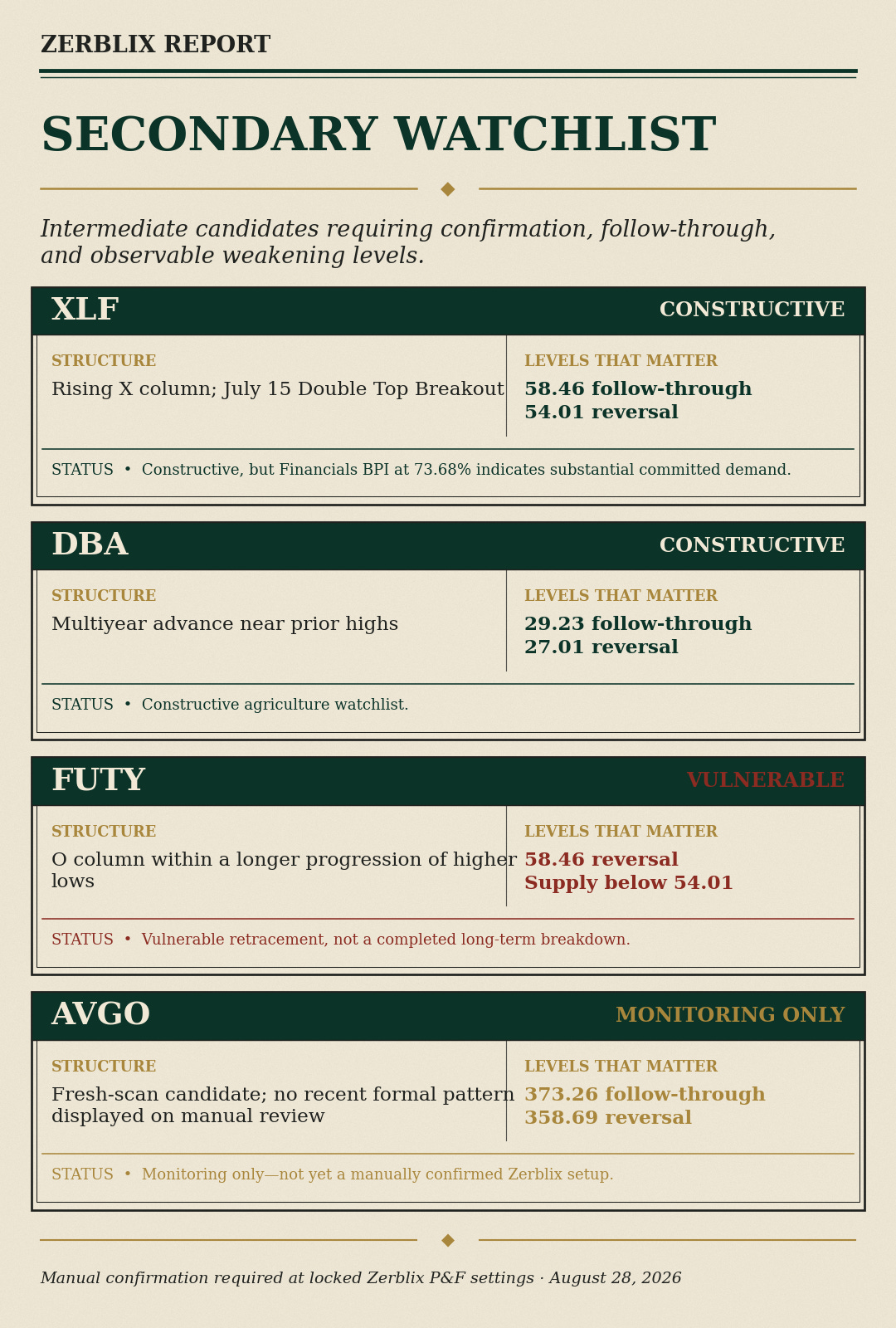 ZERBLIX REPORT

SECONDARY WATCHLIST

Intermediate candidates requiring confirmation, follow-through, and observable weakening levels.

XLF

CONSTRUCTIVE

STRUCTURE

Rising X column; July 15 Double Top Breakout

LEVELS THAT MATTER

58.46 follow-through
54.01 reversal

STATUS • Constructive, but Financials BPI at 73.68% indicates substantial committed demand.

DBA

CONSTRUCTIVE

STRUCTURE

Multiyear advance near prior highs

LEVELS THAT MATTER

29.23 follow-through
27.01 reversal

STATUS • Constructive agriculture watchlist.

FUTY

VULNERABLE

STRUCTURE

O column within a longer progression of higher lows

LEVELS THAT MATTER

58.46 reversal
Supply below 54.01

STATUS • Vulnerable retracement, not a completed long-term breakdown.

AVGO

MONITORING ONLY

STRUCTURE

Fresh-scan candidate; no recent formal pattern displayed on manual review

LEVELS THAT MATTER

373.26 follow-through
358.69 reversal

STATUS • Monitoring only—not yet a manually confirmed Zerblix setup.

Manual confirmation required at locked Zerblix P&F settings · August 28, 2026